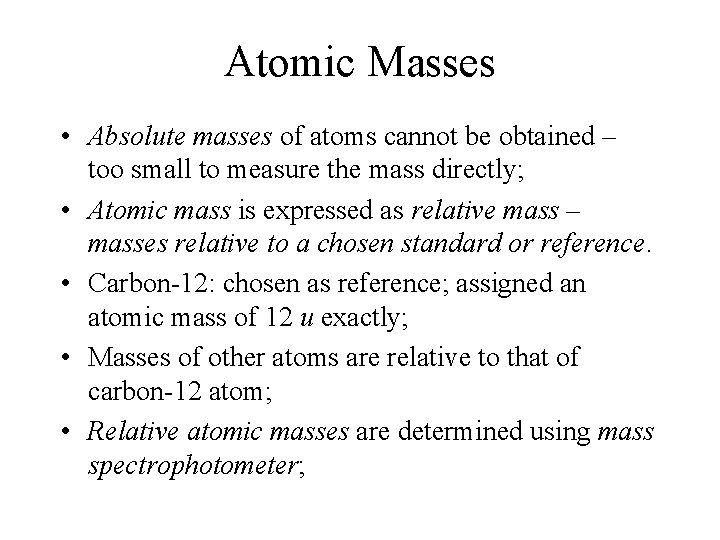 Atomic Masses

• Absolute masses of atoms cannot be obtained – too small to measure the mass directly;

• Atomic mass is expressed as relative mass – masses relative to a chosen standard or reference.

• Carbon-12: chosen as reference; assigned an atomic mass of 12 u exactly;

• Masses of other atoms are relative to that of carbon-12 atom;

• Relative atomic masses are determined using mass spectrophotometer;